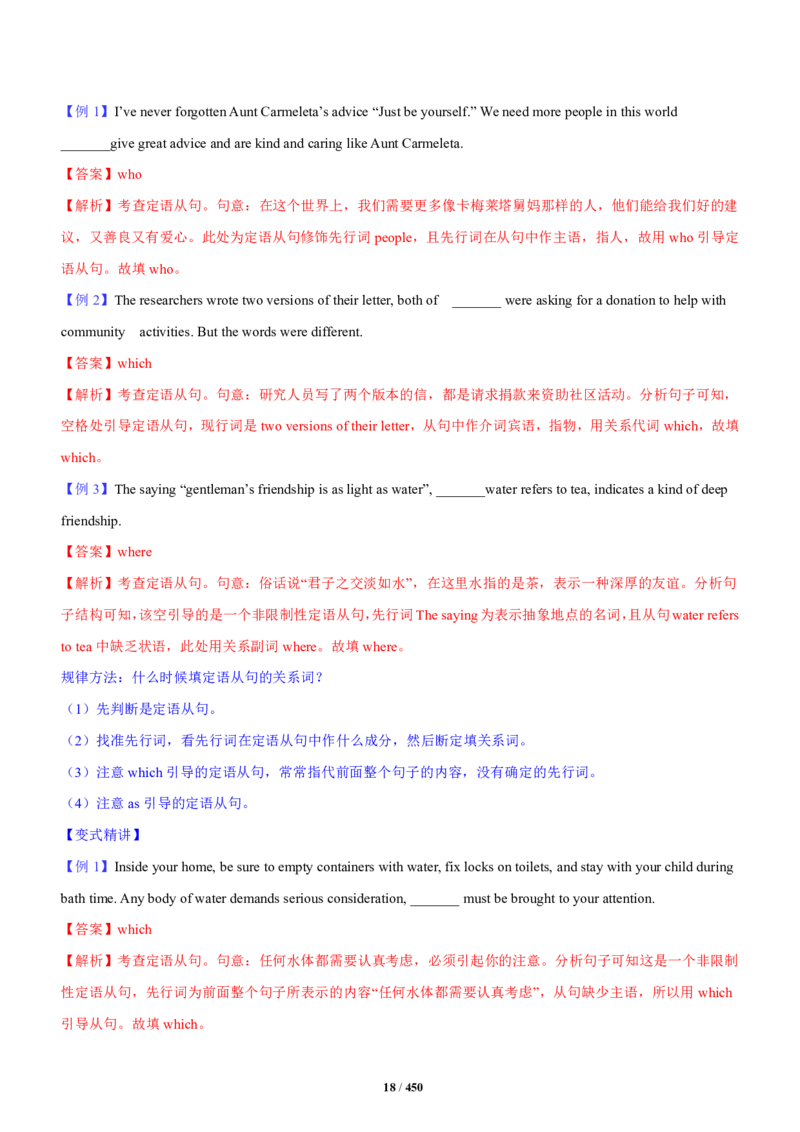 【例 1】I've never forgotten Aunt Carmeleta's advice "Just be yourself." We need more people in this world _______give great advice and are kind and caring like Aunt Carmeleta.

【答案】who

【解析】考查定语从句。句意：在这个世界上，我们需要更多像卡梅莱塔舅妈那样的人，他们能给我们好的建议，又善良又有爱心。此处为定语从句修饰先行词 people，且先行词在从句中作主语，指人，故用 who 引导定语从句。故填 who。

【例 2】The researchers wrote two versions of their letter, both of _______ were asking for a donation to help with community activities. But the words were different.

【答案】which

【解析】考查定语从句。句意：研究人员写了两个版本的信，都是请求捐款来资助社区活动。分析句子可知，空格处引导定语从句，现行词是 two versions of their letter，从句中作介词宾语，指物，用关系代词 which，故填 which。

【例 3】The saying "gentleman's friendship is as light as water", _______water refers to tea, indicates a kind of deep friendship.

【答案】where

【解析】考查定语从句。句意：俗话说"君子之交淡如水"，在这里水指的是茶，表示一种深厚的友谊。分析句子结构可知，该空引导的是一个非限制性定语从句，先行词 The saying 为表示抽象地点的名词，且从句 water refers to tea 中缺乏状语，此处用关系副词 where。故填 where。

规律方法：什么时候填定语从句的关系词？

（1）先判断是定语从句。

（2）找准先行词，看先行词在定语从句中作什么成分，然后断定填关系词。

（3）注意 which 引导的定语从句，常常指代前面整个句子的内容，没有确定的先行词。

（4）注意 as 引导的定语从句。

【变式精讲】

【例 1】Inside your home, be sure to empty containers with water, fix locks on toilets, and stay with your child during bath time. Any body of water demands serious consideration, _______ must be brought to your attention.

【答案】which

【解析】考查定语从句。句意：任何水体都需要认真考虑，必须引起你的注意。分析句子可知这是一个非限制性定语从句，先行词为前面整个句子所表示的内容"任何水体都需要认真考虑"，从句缺少主语，所以用 which 引导从句。故填 which。

18 / 450